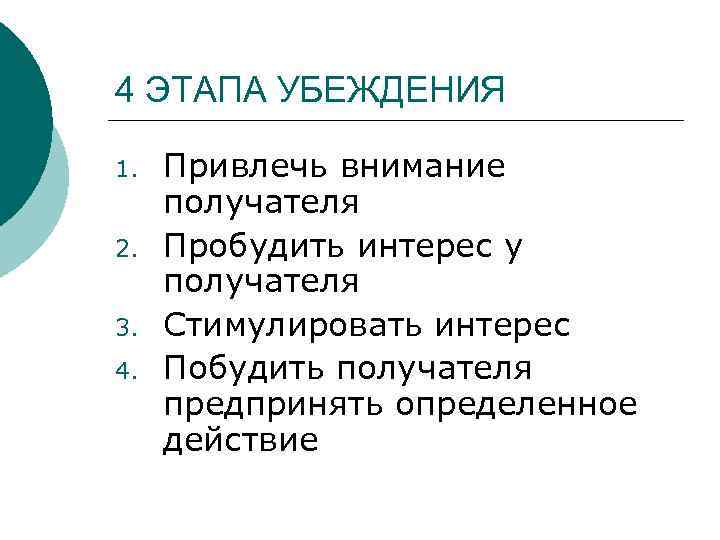 4 ЭТАПА УБЕЖДЕНИЯ

1. Привлечь внимание получателя
2. Пробудить интерес у получателя
3. Стимулировать интерес
4. Побудить получателя предпринять определенное действие